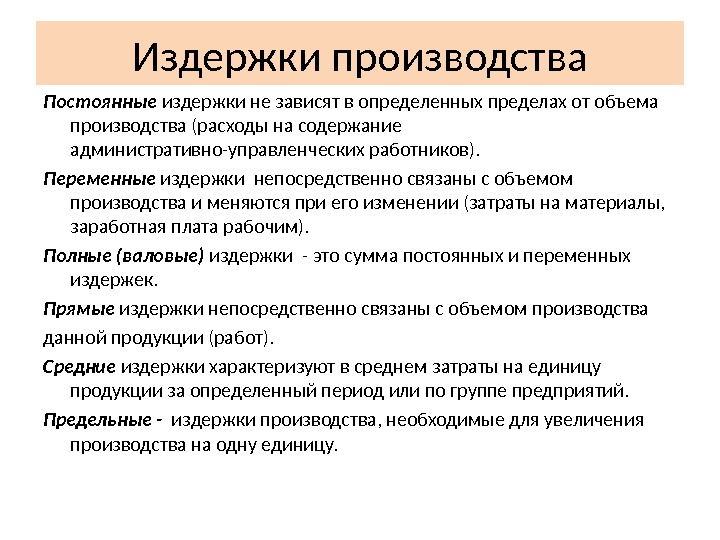 Издержки производства

Постоянные издержки не зависят в определенных пределах от объема производства (расходы на содержание административно-управленческих работников).

Переменные издержки непосредственно связаны с объемом производства и меняются при его изменении (затраты на материалы, заработная плата рабочим).

Полные (валовые) издержки - это сумма постоянных и переменных издержек.

Прямые издержки непосредственно связаны с объемом производства данной продукции (работ).

Средние издержки характеризуют в среднем затраты на единицу продукции за определенный период или по группе предприятий.

Предельные - издержки производства, необходимые для увеличения производства на одну единицу.